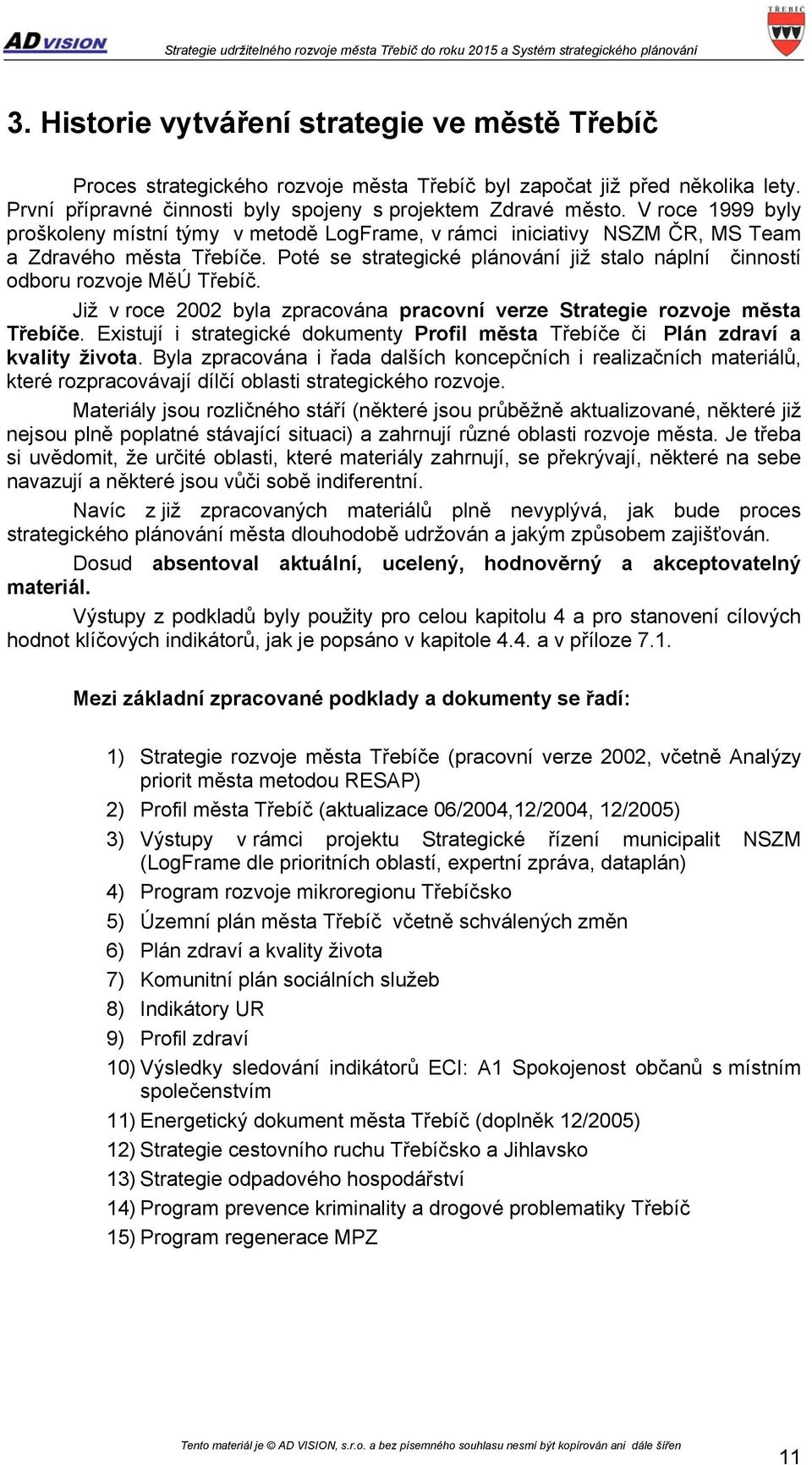 ADVISION

Strategie udržitelného rozvoje města Třebíč do roku 2015 a Systém strategického plánování

TŘEBÍČ

3. Historie vytváření strategie ve městě Třebíč

Proces strategického rozvoje města Třebíč byl započat již před několika lety. První přípravné činnosti byly spojeny s projektem Zdravé město. V roce 1999 byly proškoleny místní týmy v metodě LogFrame, v rámci iniciativy NSZM ČR, MS Team a Zdravého města Třebíče. Poté se strategické plánování již stalo náplní činností odboru rozvoje MěÚ Třebíč.

Již v roce 2002 byla zpracována pracovní verze Strategie rozvoje města Třebíče. Existují i strategické dokumenty Profil města Třebíče či Plán zdraví a kvality života. Byla zpracována i řada dalších koncepčních i realizačních materiálů, které rozpracovávají dílčí oblasti strategického rozvoje.

Materiály jsou rozličného stáří (některé jsou průběžně aktualizované, některé již nejsou plně poplatné stávající situaci) a zahrnují různé oblasti rozvoje města. Je třeba si uvědomit, že určité oblasti, které materiály zahrnují, se překrývají, některé na sebe navazují a některé jsou vůči sobě indiferentní.

Navíc z již zpracovaných materiálů plně nevyplývá, jak bude proces strategického plánování města dlouhodobě udržován a jakým způsobem zajišťován.

Dosud absentoval aktuální, ucelený, hodnověrný a akceptovatelný materiál.

Výstupy z podkladů byly použity pro celou kapitolu 4 a pro stanovení cílových hodnot klíčových indikátorů, jak je popsáno v kapitole 4.4. a v příloze 7.1.

Mezi základní zpracované podklady a dokumenty se řadí:

1) Strategie rozvoje města Třebíče (pracovní verze 2002, včetně Analýzy priorit města metodou RESAP)
2) Profil města Třebíč (aktualizace 06/2004,12/2004, 12/2005)
3) Výstupy v rámci projektu Strategické řízení municipalit NSZM (LogFrame dle prioritních oblastí, expertní zpráva, dataplán)
4) Program rozvoje mikroregionu Třebíčsko
5) Územní plán města Třebíč včetně schválených změn
6) Plán zdraví a kvality života
7) Komunitní plán sociálních služeb
8) Indikátory UR
9) Profil zdraví
10) Výsledky sledování indikátorů ECI: A1 Spokojenost občanů s místním společenstvím
11) Energetický dokument města Třebíč (doplněk 12/2005)
12) Strategie cestovního ruchu Třebíčsko a Jihlavsko
13) Strategie odpadového hospodářství
14) Program prevence kriminality a drogové problematiky Třebíč
15) Program regenerace MPZ

Tento materiál je © AD VISION, s.r.o. a bez písemného souhlasu nesmí být kopírován ani dále šířen

11